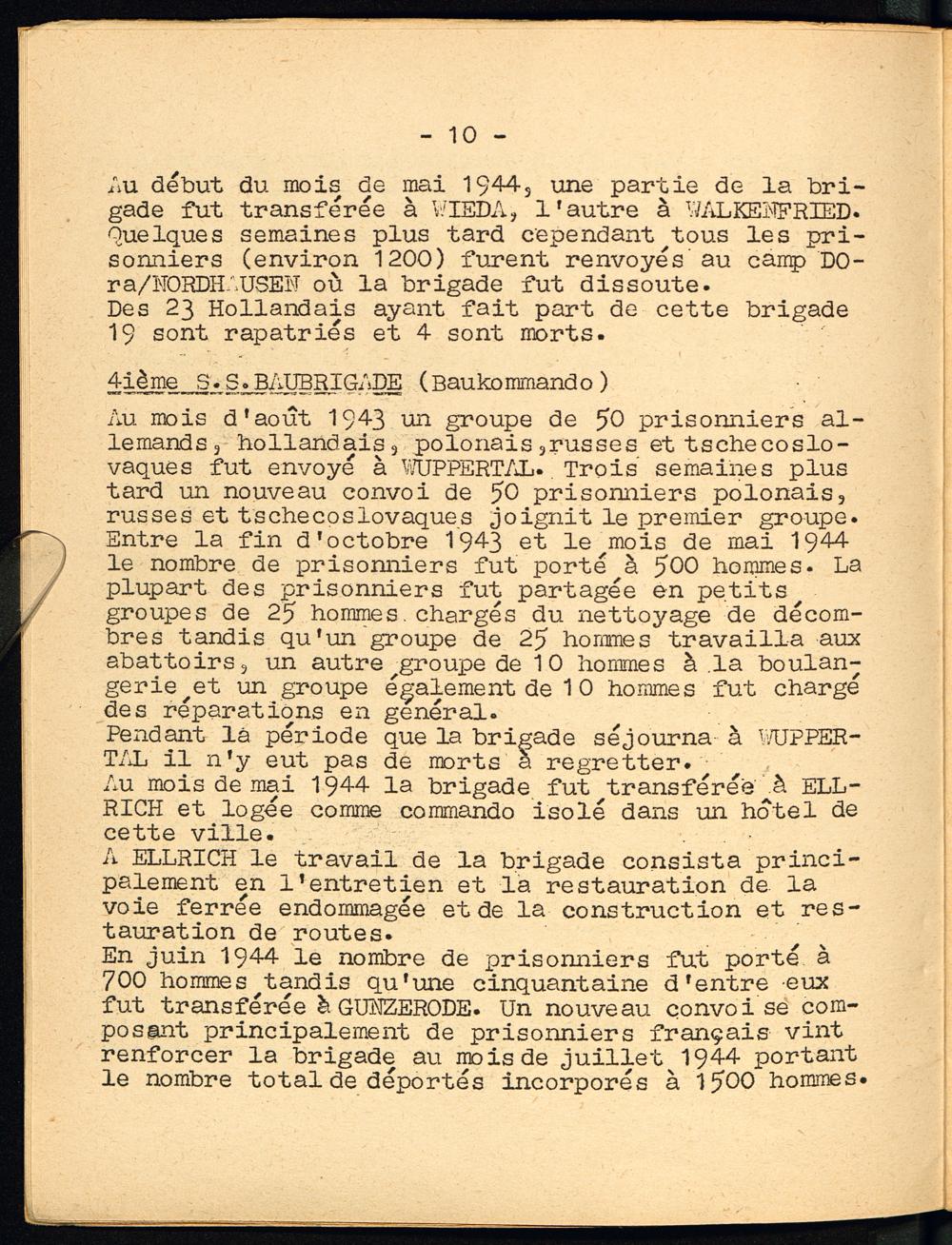 - 10 -

Au début du mois de mai 1944, une partie de la brigade fut transférée à WIEDA, l'autre à WALKENFRIED. Quelques semaines plus tard cependant tous les prisonniers (environ 1200) furent renvoyés au camp DORA/NORDHAUSEN où la brigade fut dissoute.
Des 23 Hollandais ayant fait part de cette brigade 19 sont rapatriés et 4 sont morts.

4ième S.S.BAUBRIGADE (Baukommando)

Au mois d'août 1943 un groupe de 50 prisonniers allemands, hollandais, polonais, russes et tschecoslovaques fut envoyé à WUPPERTAL. Trois semaines plus tard un nouveau convoi de 50 prisonniers polonais, russes et tschecoslovaques joignit le premier groupe. Entre la fin d'octobre 1943 et le mois de mai 1944 le nombre de prisonniers fut porté à 500 hommes. La plupart des prisonniers fut partagée en petits groupes de 25 hommes chargés du nettoyage de décombres tandis qu'un groupe de 25 hommes travailla aux abattoirs, un autre groupe de 10 hommes à la boulangerie et un groupe également de 10 hommes fut chargé des réparations en général.
Pendant la période que la brigade séjourna à WUPPERTAL il n'y eut pas de morts à regretter.
Au mois de mai 1944 la brigade fut transférée à ELLRICH et logée comme commando isolé dans un hôtel de cette ville.
A ELLRICH le travail de la brigade consista principalement en l'entretien et la restauration de la voie ferrée endommagée et de la construction et restauration de routes.
En juin 1944 le nombre de prisonniers fut porté à 700 hommes tandis qu'une cinquantaine d'entre eux fut transférée à GUNZERODE. Un nouveau convoi se composant principalement de prisonniers français vint renforcer la brigade au mois de juillet 1944 portant le nombre total de déportés incorporés à 1500 hommes.